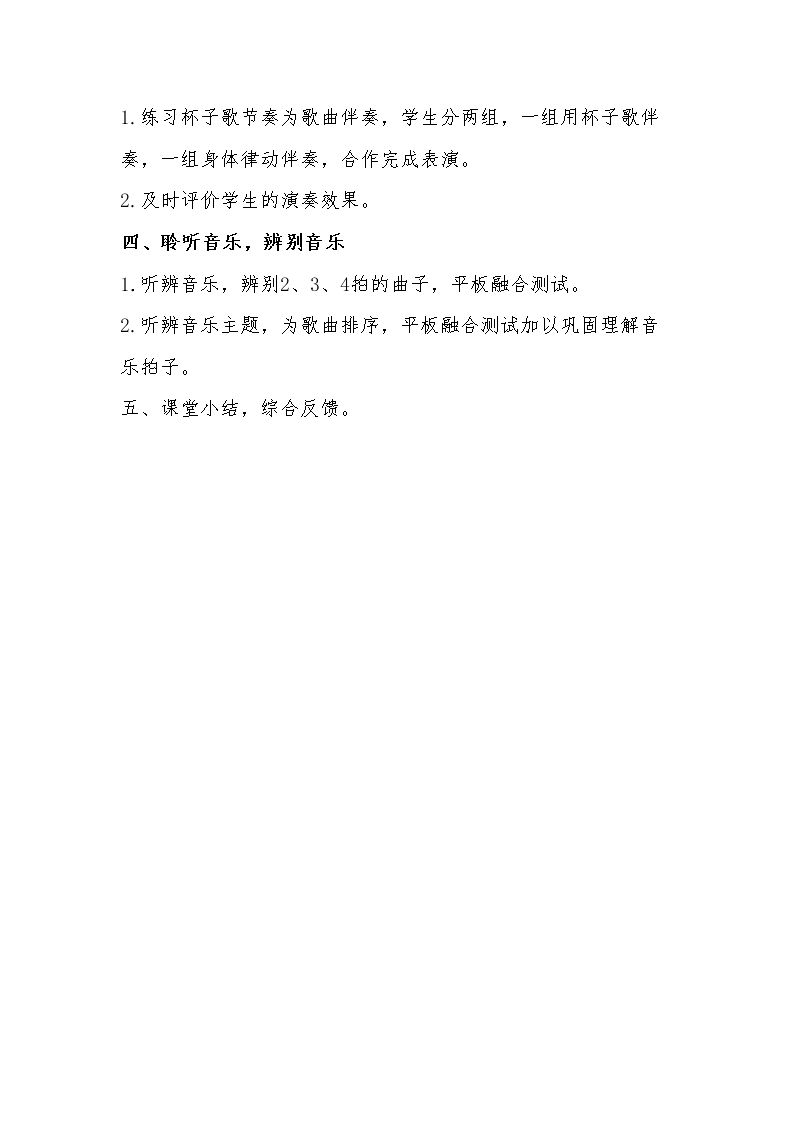 1.练习杯子歌节奏为歌曲伴奏，学生分两组，一组用杯子歌伴奏，一组身体律动伴奏，合作完成表演。

2.及时评价学生的演奏效果。

四、聆听音乐，辨别音乐

1.听辨音乐，辨别2、3、4拍的曲子，平板融合测试。

2.听辨音乐主题，为歌曲排序，平板融合测试加以巩固理解音乐拍子。

五、课堂小结，综合反馈。